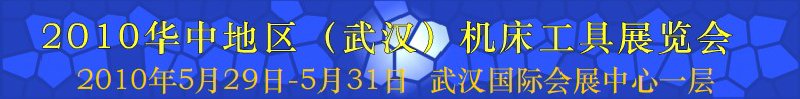 2010华中地区（武汉）机床工具展览会
2010年5月29日-5月31日 武汉国际会展中心一层